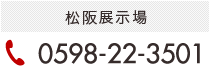 松阪展示場

0598-22-3501